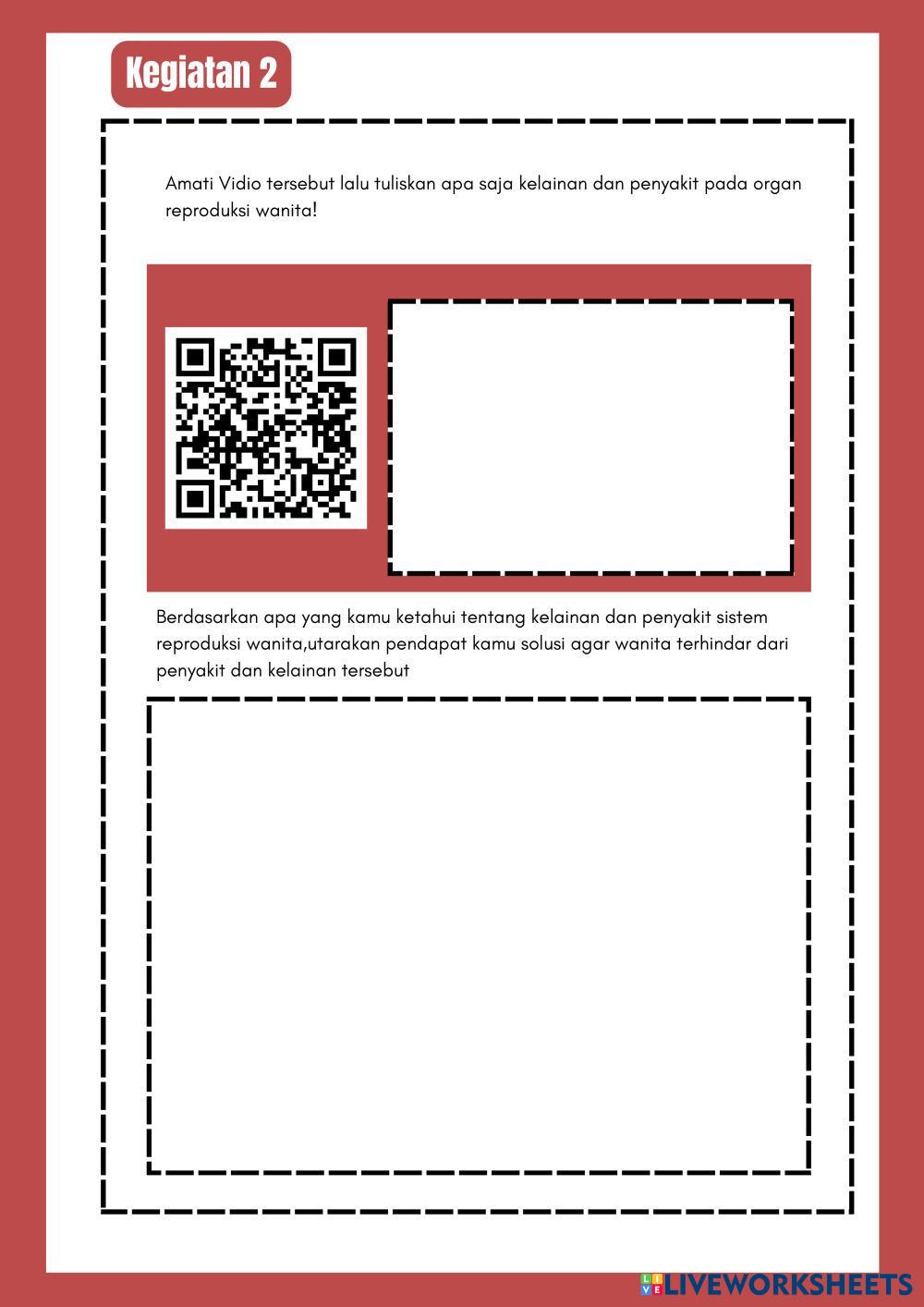 Kegiatan 2

Amati Vidio tersebut lalu tuliskan apa saja kelainan dan penyakit pada organ reproduksi wanita!

Berdasarkan apa yang kamu ketahui tentang kelainan dan penyakit sistem reproduksi wanita,utarakan pendapat kamu solusi agar wanita terhindar dari penyakit dan kelainan tersebut

LIVEWORKSHEETS